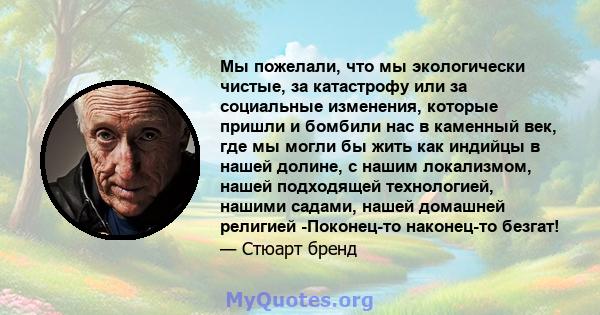 Мы пожелали, что мы экологически чистые, за катастрофу или за социальные изменения, которые пришли и бомбили нас в каменный век, где мы могли бы жить как индийцы в нашей долине, с нашим локализмом, нашей подходящей технологией, нашими садами, нашей домашней религией -Поконец-то наконец-то безгат!
— Стюарт бренд

MyQuotes.org